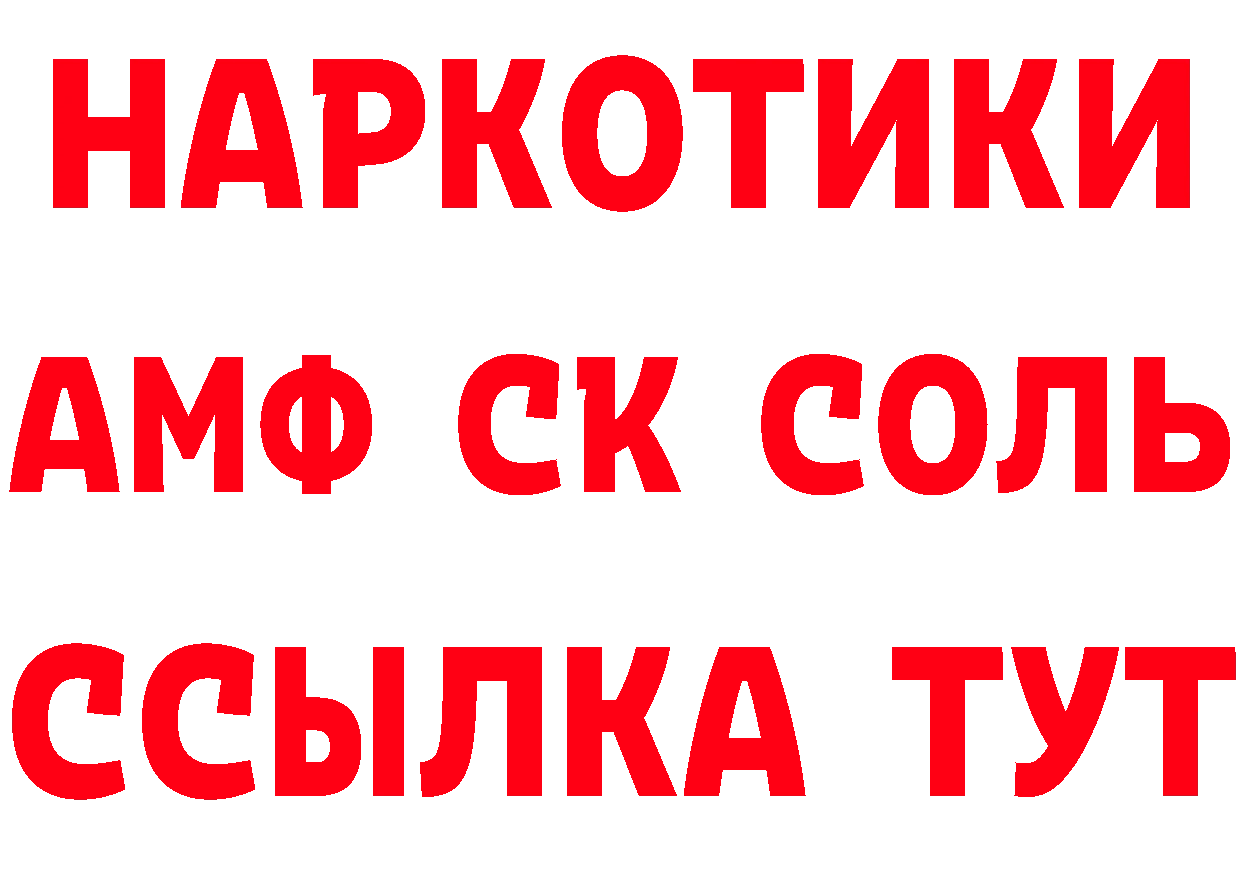 НАРКОТИКИ
АМФ СК СОЛЬ
ССЫЛКА ТУТ